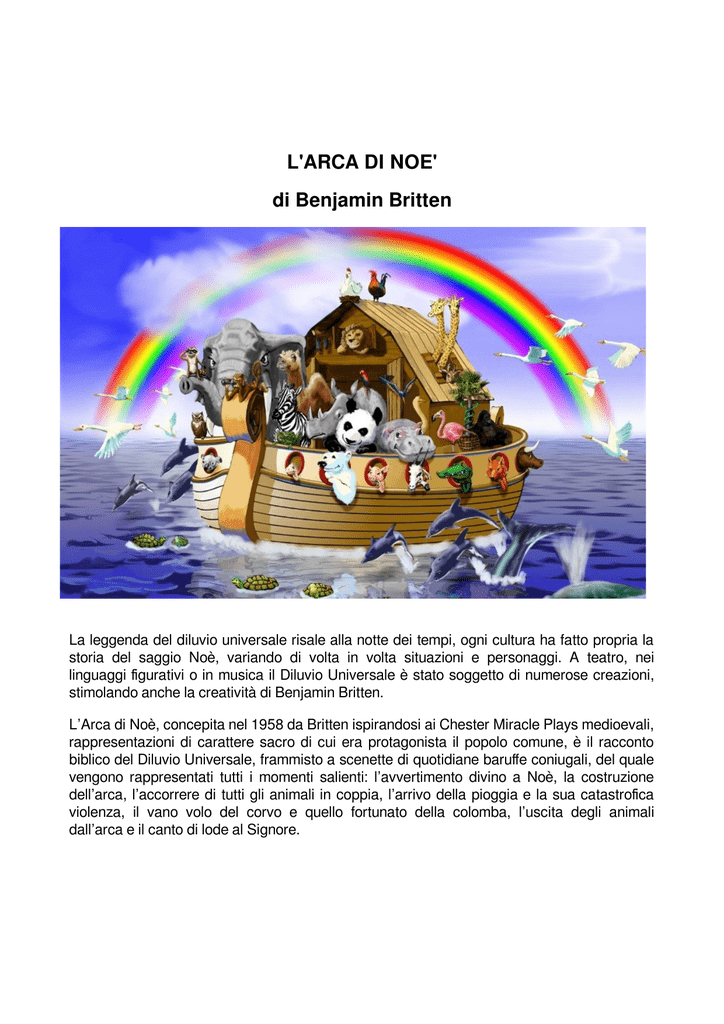 L'ARCA DI NOE'

di Benjamin Britten

La leggenda del diluvio universale risale alla notte dei tempi, ogni cultura ha fatto propria la storia del saggio Noè, variando di volta in volta situazioni e personaggi. A teatro, nei linguaggi figurativi o in musica il Diluvio Universale è stato soggetto di numerose creazioni, stimolando anche la creatività di Benjamin Britten.

L'Arca di Noè, concepita nel 1958 da Britten ispirandosi ai Chester Miracle Plays medioevali, rappresentazioni di carattere sacro di cui era protagonista il popolo comune, è il racconto biblico del Diluvio Universale, frammisto a scenette di quotidiane baruffe coniugali, del quale vengono rappresentati tutti i momenti salienti: l'avvertimento divino a Noè, la costruzione dell'arca, l'accorrere di tutti gli animali in coppia, l'arrivo della pioggia e la sua catastrofica violenza, il vano volo del corvo e quello fortunato della colomba, l'uscita degli animali dall'arca e il canto di lode al Signore.